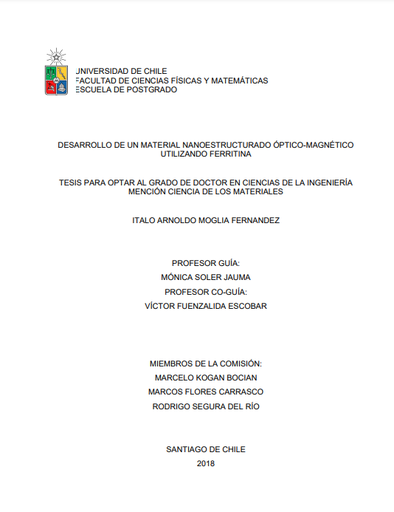 UNIVERSIDAD DE CHILE
FACULTAD DE CIENCIAS FÍSICAS Y MATEMÁTICAS
ESCUELA DE POSTGRADO

DESARROLLO DE UN MATERIAL NANOESTRUCTURADO ÓPTICO-MAGNÉTICO UTILIZANDO FERRITINA

TESIS PARA OPTAR AL GRADO DE DOCTOR EN CIENCIAS DE LA INGENIERÍA MENCIÓN CIENCIA DE LOS MATERIALES

ITALO ARNOLDO MOGLIA FERNANDEZ

PROFESOR GUÍA:
MÓNICA SOLER JAUMA
PROFESOR CO-GUÍA:
VÍCTOR FUENZALIDA ESCOBAR

MIEMBROS DE LA COMISIÓN:
MARCELO KOGAN BOCIAN
MARCOS FLORES CARRASCO
RODRIGO SEGURA DEL RÍO

SANTIAGO DE CHILE
2018